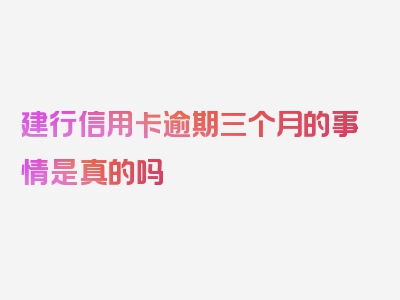 建行信用卡逾期三个月的事情是真的吗